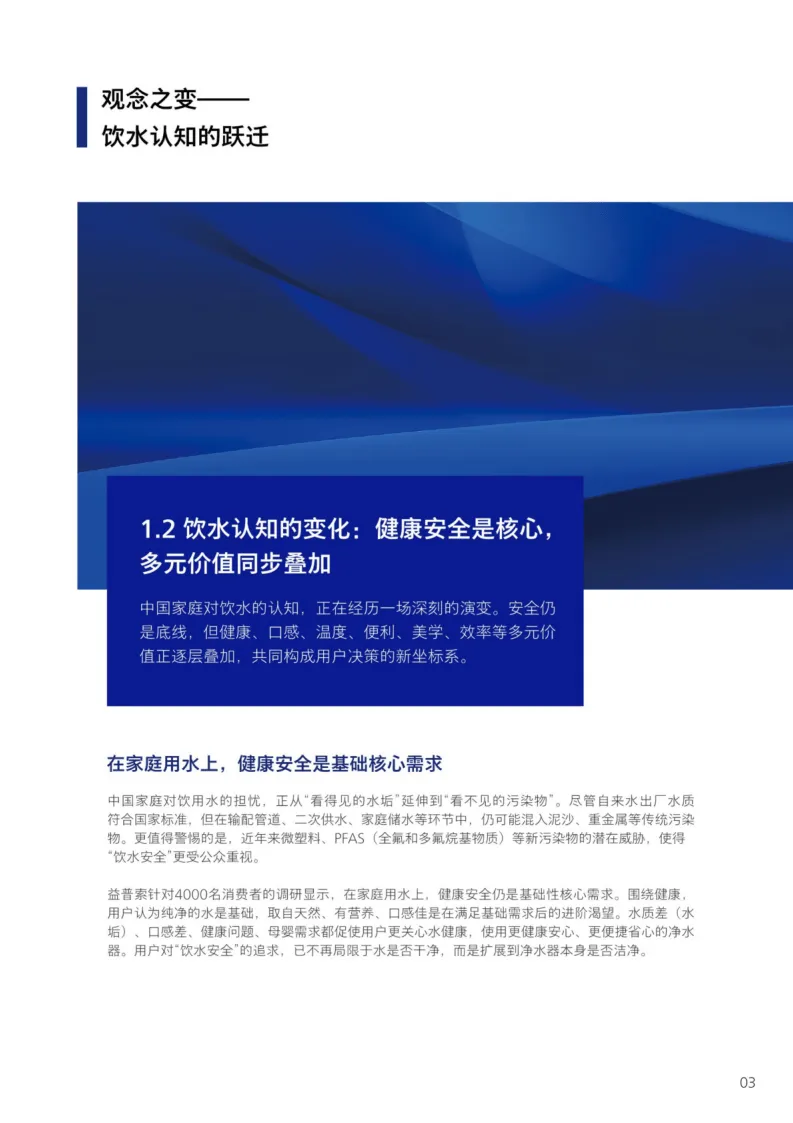 观念之变——
饮水认知的跃迁

1.2 饮水认知的变化：健康安全是核心，多元价值同步叠加

中国家庭对饮水的认知，正在经历一场深刻的演变。安全仍是底线，但健康、口感、温度、便利、美学、效率等多元价值正逐层叠加，共同构成用户决策的新坐标系。

在家庭用水上，健康安全是基础核心需求

中国家庭对饮用水的担忧，正从“看得见的水垢”延伸到“看不见的污染物”。尽管自来水出厂水质符合国家标准，但在输配管道、二次供水、家庭储水等环节中，仍可能混入泥沙、重金属等传统污染物。更值得警惕的是，近年来微塑料、PFAS（全氟和多氟烷基物质）等新污染物的潜在威胁，使得“饮水安全”更受公众重视。

益普索针对4000名消费者的调研显示，在家庭用水上，健康安全仍是基础性核心需求。围绕健康，用户认为纯净的水是基础，取自天然、有营养、口感佳是在满足基础需求后的进阶渴望。水质差（水垢）、口感差、健康问题、母婴需求都促使用户更关心水健康，使用更健康安心、更便捷省心的净水器。用户对“饮水安全”的追求，已不再局限于水是否干净，而是扩展到净水器本身是否洁净。

03